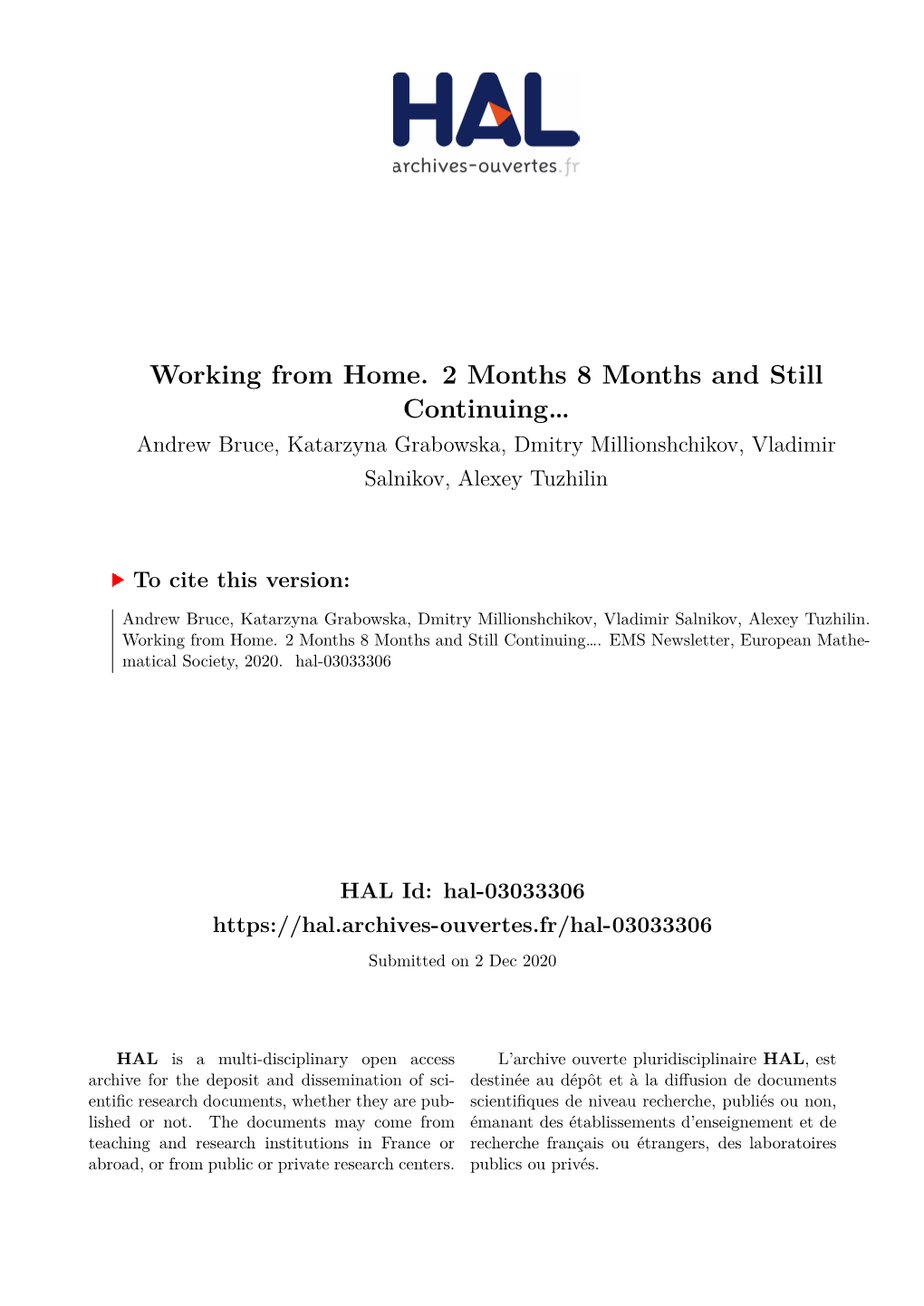 HAL
archives-ouvertes.fr

Working from Home. 2 Months 8 Months and Still Continuing...

Andrew Bruce, Katarzyna Grabowska, Dmitry Millionshchikov, Vladimir Salnikov, Alexey Tuzhilin

To cite this version:

Andrew Bruce, Katarzyna Grabowska, Dmitry Millionshchikov, Vladimir Salnikov, Alexey Tuzhilin. Working from Home. 2 Months 8 Months and Still Continuing.... EMS Newsletter, European Mathematical Society, 2020. hal-03033306

HAL Id: hal-03033306
https://hal.archives-ouvertes.fr/hal-03033306

Submitted on 2 Dec 2020

HAL is a multi-disciplinary open access archive for the deposit and dissemination of scientific research documents, whether they are published or not. The documents may come from teaching and research institutions in France or abroad, or from public or private research centers.

L'archive ouverte pluridisciplinaire HAL, est destinée au dépôt et à la diffusion de documents scientifiques de niveau recherche, publiés ou non, émanant des établissements d'enseignement et de recherche français ou étrangers, des laboratoires publics ou privés.